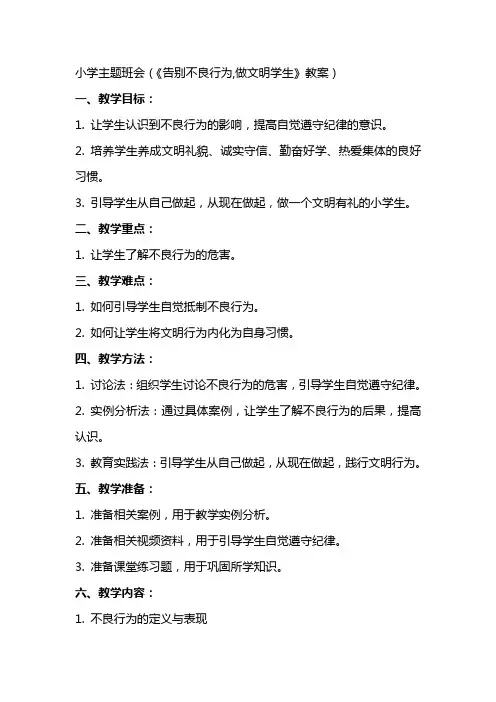 小学主题班会（《告别不良行为,做文明学生》教案）

一、教学目标：

1. 让学生认识到不良行为的影响，提高自觉遵守纪律的意识。

2. 培养学生养成文明礼貌、诚实守信、勤奋好学、热爱集体的良好习惯。

3. 引导学生从自己做起，从现在做起，做一个文明有礼的小学生。

二、教学重点：

1. 让学生了解不良行为的危害。

三、教学难点：

1. 如何引导学生自觉抵制不良行为。

2. 如何让学生将文明行为内化为自身习惯。

四、教学方法：

1. 讨论法：组织学生讨论不良行为的危害，引导学生自觉遵守纪律。

2. 实例分析法：通过具体案例，让学生了解不良行为的后果，提高认识。

3. 教育实践法：引导学生从自己做起，从现在做起，践行文明行为。

五、教学准备：

1. 准备相关案例，用于教学实例分析。

2. 准备相关视频资料，用于引导学生自觉遵守纪律。

3. 准备课堂练习题，用于巩固所学知识。

六、教学内容：

1. 不良行为的定义与表现